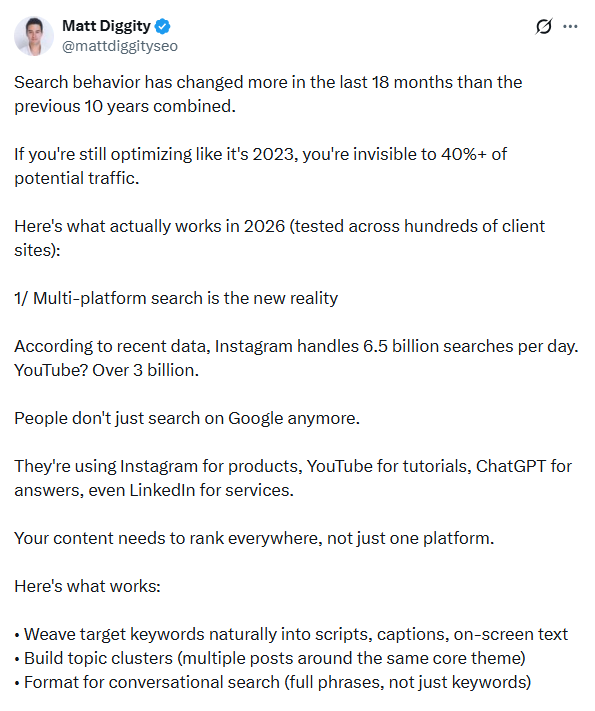 Matt Diggity
@mattdiggityseo

Search behavior has changed more in the last 18 months than the previous 10 years combined.

If you're still optimizing like it's 2023, you're invisible to 40%+ of potential traffic.

Here's what actually works in 2026 (tested across hundreds of client sites):

1/ Multi-platform search is the new reality

According to recent data, Instagram handles 6.5 billion searches per day. YouTube? Over 3 billion.

People don't just search on Google anymore.

They're using Instagram for products, YouTube for tutorials, ChatGPT for answers, even LinkedIn for services.

Your content needs to rank everywhere, not just one platform.

Here's what works:

• Weave target keywords naturally into scripts, captions, on-screen text
• Build topic clusters (multiple posts around the same core theme)
• Format for conversational search (full phrases, not just keywords)